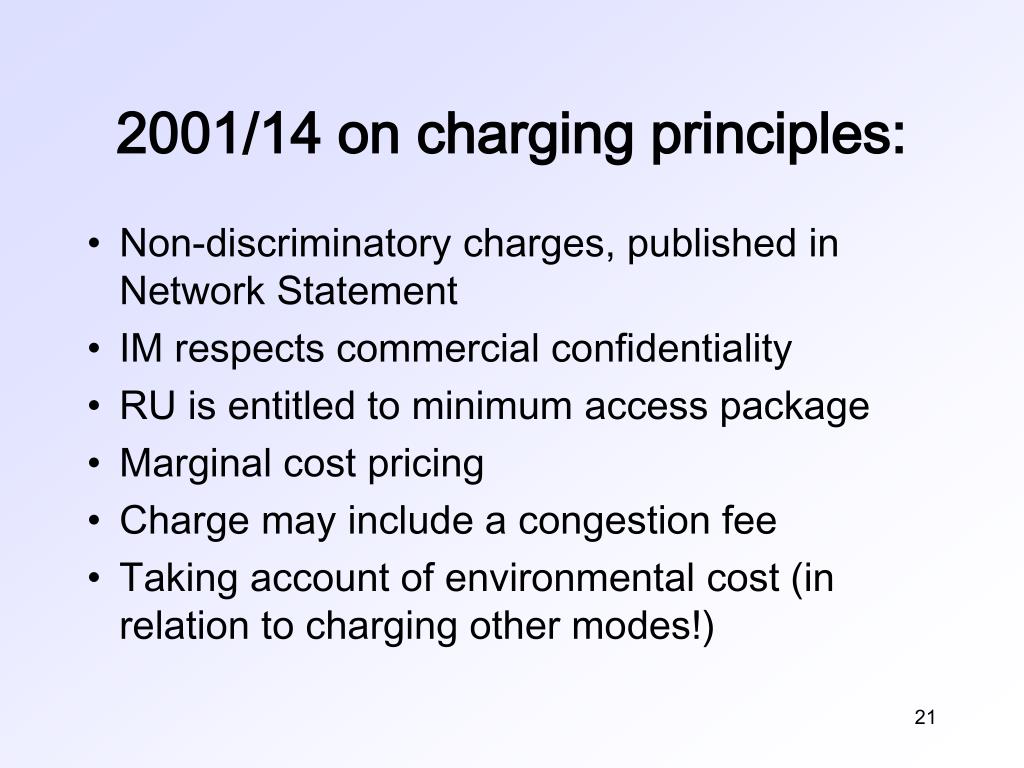 2001/14 on charging principles:

• Non-discriminatory charges, published in Network Statement
• IM respects commercial confidentiality
• RU is entitled to minimum access package
• Marginal cost pricing
• Charge may include a congestion fee
• Taking account of environmental cost (in relation to charging other modes!)

21